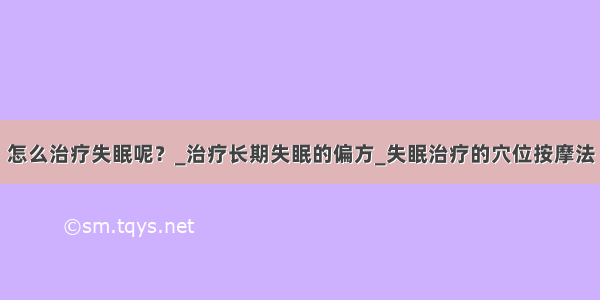 怎么治疗失眠呢？_治疗长期失眠的偏方_失眠治疗的穴位按摩法

©sm.tqys.net